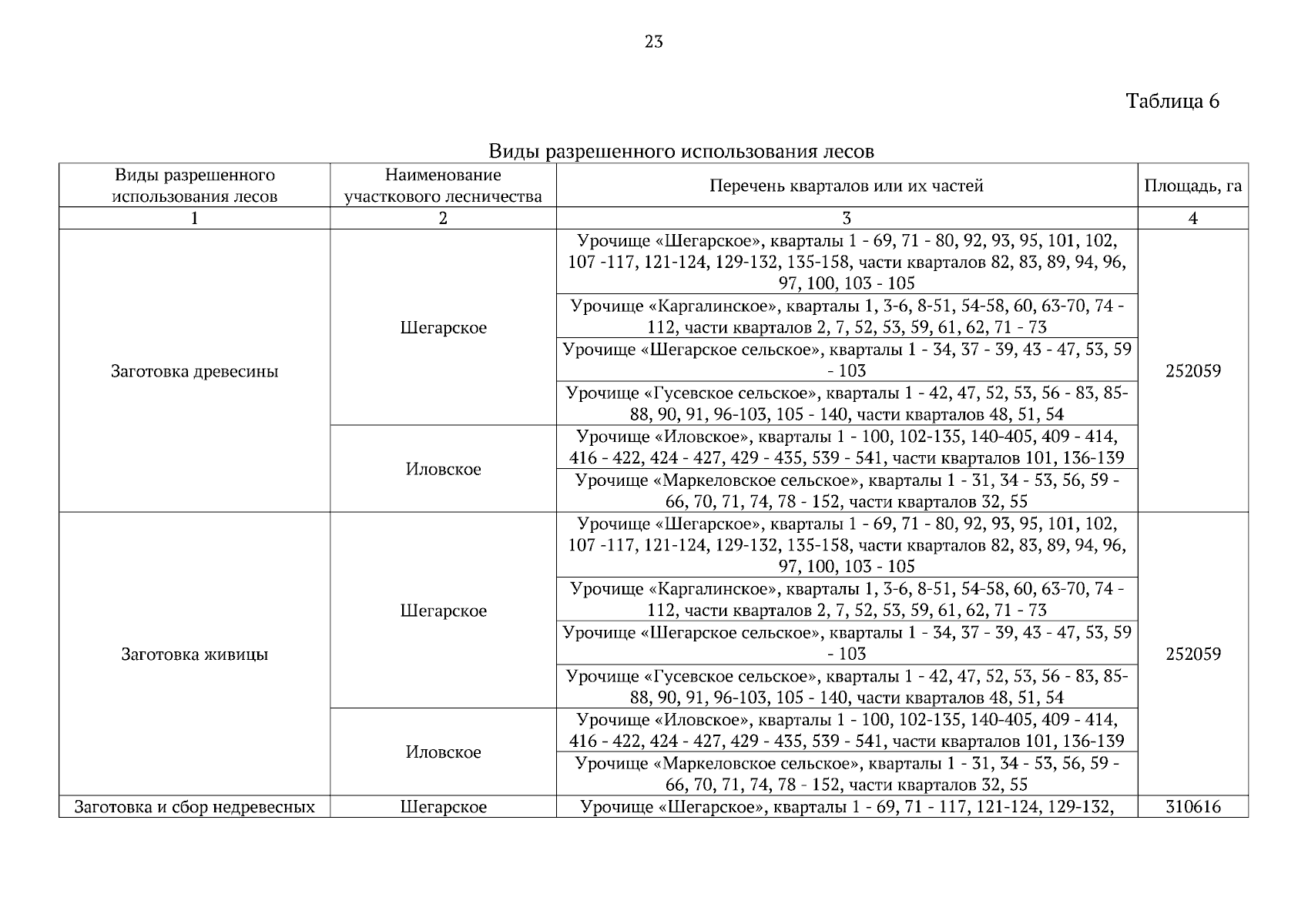 23

Таблица 6

Виды разрешенного использования лесов

| Виды разрешенного использования лесов | Наименование участкового лесничества | Перечень кварталов или их частей | Площадь, га |
|---|---|---|---|
| 1 | 2 | 3 | 4 |
| Заготовка древесины | Шегарское | Урочище «Шегарское», кварталы 1 - 69, 71 - 80, 92, 93, 95, 101, 102, 107 -117, 121-124, 129-132, 135-158, части кварталов 82, 83, 89, 94, 96, 97, 100, 103 - 105 | 252059 |
| | | Урочище «Каргалинское», кварталы 1, 3-6, 8-51, 54-58, 60, 63-70, 74 - 112, части кварталов 2, 7, 52, 53, 59, 61, 62, 71 - 73 | |
| | | Урочище «Шегарское сельское», кварталы 1 - 34, 37 - 39, 43 - 47, 53, 59 - 103 | |
| | | Урочище «Гусевское сельское», кварталы 1 - 42, 47, 52, 53, 56 - 83, 85-88, 90, 91, 96-103, 105 - 140, части кварталов 48, 51, 54 | |
| | Иловское | Урочище «Иловское», кварталы 1 - 100, 102-135, 140-405, 409 - 414, 416 - 422, 424 - 427, 429 - 435, 539 - 541, части кварталов 101, 136-139 | |
| | | Урочище «Маркеловское сельское», кварталы 1 - 31, 34 - 53, 56, 59 - 66, 70, 71, 74, 78 - 152, части кварталов 32, 55 | |
| Заготовка живицы | Шегарское | Урочище «Шегарское», кварталы 1 - 69, 71 - 80, 92, 93, 95, 101, 102, 107 -117, 121-124, 129-132, 135-158, части кварталов 82, 83, 89, 94, 96, 97, 100, 103 - 105 | 252059 |
| | | Урочище «Каргалинское», кварталы 1, 3-6, 8-51, 54-58, 60, 63-70, 74 - 112, части кварталов 2, 7, 52, 53, 59, 61, 62, 71 - 73 | |
| | | Урочище «Шегарское сельское», кварталы 1 - 34, 37 - 39, 43 - 47, 53, 59 - 103 | |
| | | Урочище «Гусевское сельское», кварталы 1 - 42, 47, 52, 53, 56 - 83, 85-88, 90, 91, 96-103, 105 - 140, части кварталов 48, 51, 54 | |
| | Иловское | Урочище «Иловское», кварталы 1 - 100, 102-135, 140-405, 409 - 414, 416 - 422, 424 - 427, 429 - 435, 539 - 541, части кварталов 101, 136-139 | |
| | | Урочище «Маркеловское сельское», кварталы 1 - 31, 34 - 53, 56, 59 - 66, 70, 71, 74, 78 - 152, части кварталов 32, 55 | |
| Заготовка и сбор недревесных | Шегарское | Урочище «Шегарское», кварталы 1 - 69, 71 - 117, 121-124, 129-132, | 310616 |